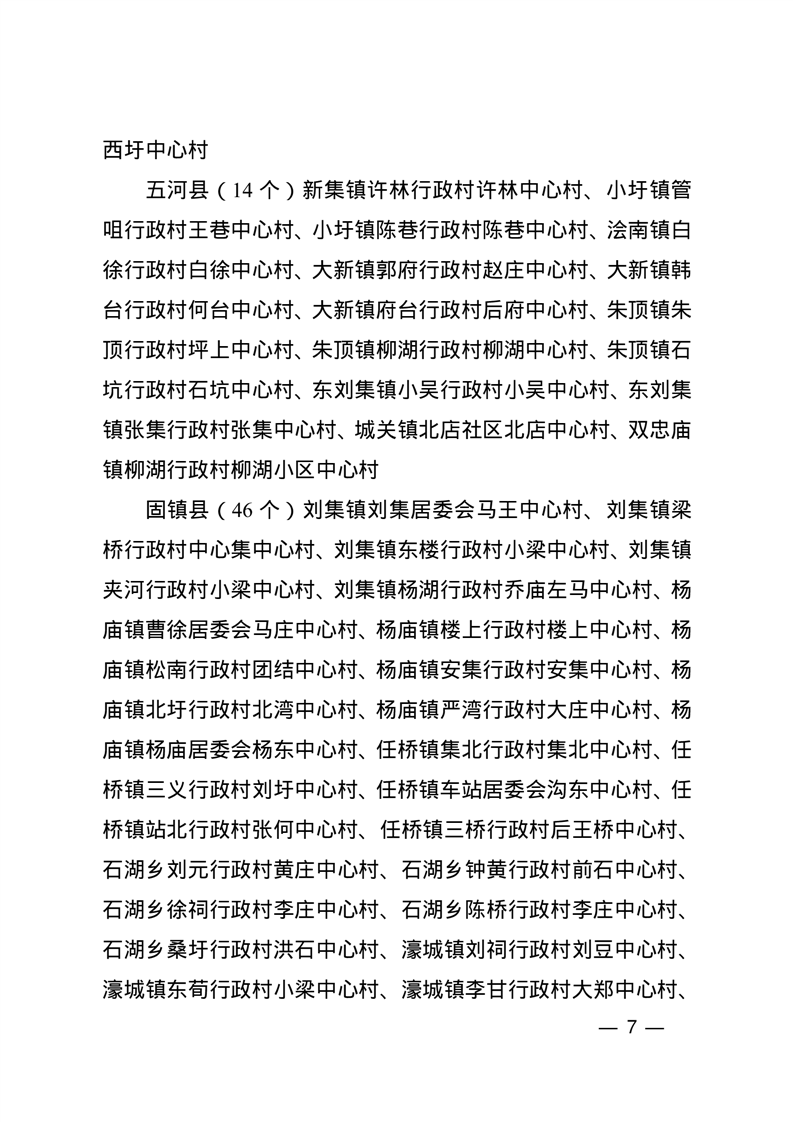 西圩中心村

五河县（14个）新集镇许林行政村许林中心村、小圩镇管咀行政村王巷中心村、小圩镇陈巷行政村陈巷中心村、浍南镇白徐行政村白徐中心村、大新镇郭府行政村赵庄中心村、大新镇韩台行政村何台中心村、大新镇府台行政村后府中心村、朱顶镇朱顶行政村坪上中心村、朱顶镇柳湖行政村柳湖中心村、朱顶镇石坑行政村石坑中心村、东刘集镇小吴行政村小吴中心村、东刘集镇张集行政村张集中心村、城关镇北店社区北店中心村、双忠庙镇柳湖行政村柳湖小区中心村

固镇县（46个）刘集镇刘集居委会马王中心村、刘集镇梁桥行政村中心集中心村、刘集镇东楼行政村小梁中心村、刘集镇夹河行政村小梁中心村、刘集镇杨湖行政村乔庙左马中心村、杨庙镇曹徐居委会马庄中心村、杨庙镇楼上行政村楼上中心村、杨庙镇松南行政村团结中心村、杨庙镇安集行政村安集中心村、杨庙镇北圩行政村北湾中心村、杨庙镇严湾行政村大庄中心村、杨庙镇杨庙居委会杨东中心村、任桥镇集北行政村集北中心村、任桥镇三义行政村刘圩中心村、任桥镇车站居委会沟东中心村、任桥镇站北行政村张何中心村、任桥镇三桥行政村后王桥中心村、石湖乡刘元行政村黄庄中心村、石湖乡钟黄行政村前石中心村、石湖乡徐祠行政村李庄中心村、石湖乡陈桥行政村李庄中心村、石湖乡桑圩行政村洪石中心村、濠城镇刘祠行政村刘豆中心村、濠城镇东荀行政村小梁中心村、濠城镇李甘行政村大郑中心村、

— 7 —